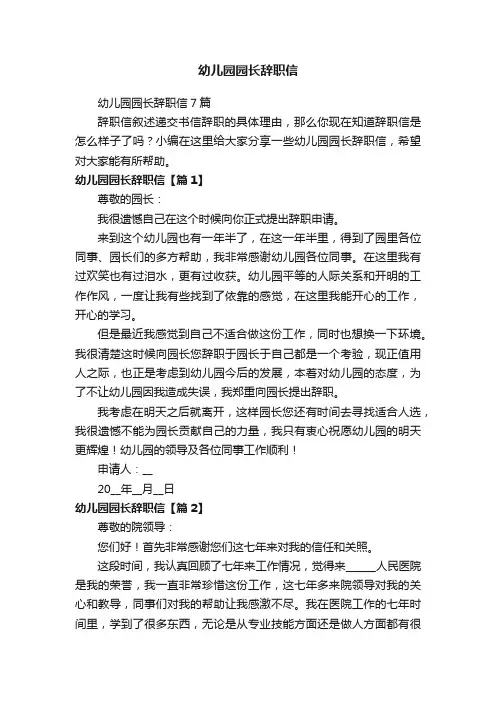 幼儿园园长辞职信

幼儿园园长辞职信7篇

辞职信叙述递交书信辞职的具体理由，那么你现在知道辞职信是怎么样子了吗？小编在这里给大家分享一些幼儿园园长辞职信，希望对大家能有所帮助。

幼儿园园长辞职信【篇1】

尊敬的园长：

我很遗憾自己在这个时候向你正式提出辞职申请。

来到这个幼儿园也有一年半了，在这一年半里，得到了园里各位同事、园长们的多方帮助，我非常感谢幼儿园各位同事。在这里我有过欢笑也有过泪水，更有过收获。幼儿园平等的人际关系和开明的工作作风，一度让我有些找到了依靠的感觉，在这里我能开心的工作，开心的学习。

但是最近我感觉到自己不适合做这份工作，同时也想换一下环境。我很清楚这时候向园长您辞职于园长于自己都是一个考验，现正值用人之际，也正是考虑到幼儿园今后的发展，本着对幼儿园的态度，为了不让幼儿园因我造成失误，我郑重向园长提出辞职。

我考虑在明天之后就离开，这样园长您还有时间去寻找适合人选，我很遗憾不能为园长贡献自己的力量，我只有衷心祝愿幼儿园的明天更辉煌！幼儿园的领导及各位同事工作顺利！

申请人：__

20__年__月__日

幼儿园园长辞职信【篇2】

尊敬的院领导：

您们好！首先非常感谢您们这七年来对我的信任和关照。

这段时间，我认真回顾了七年来工作情况，觉得来______人民医院是我的荣誉，我一直非常珍惜这份工作，这七年多来院领导对我的关心和教导，同事们对我的帮助让我感激不尽。我在医院工作的七年时间里，学到了很多东西，无论是从专业技能方面还是做人方面都有很